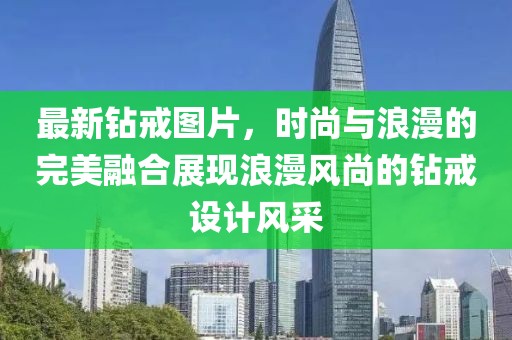 最新钻戒图片，时尚与浪漫的完美融合展现浪漫风尚的钻戒设计风采